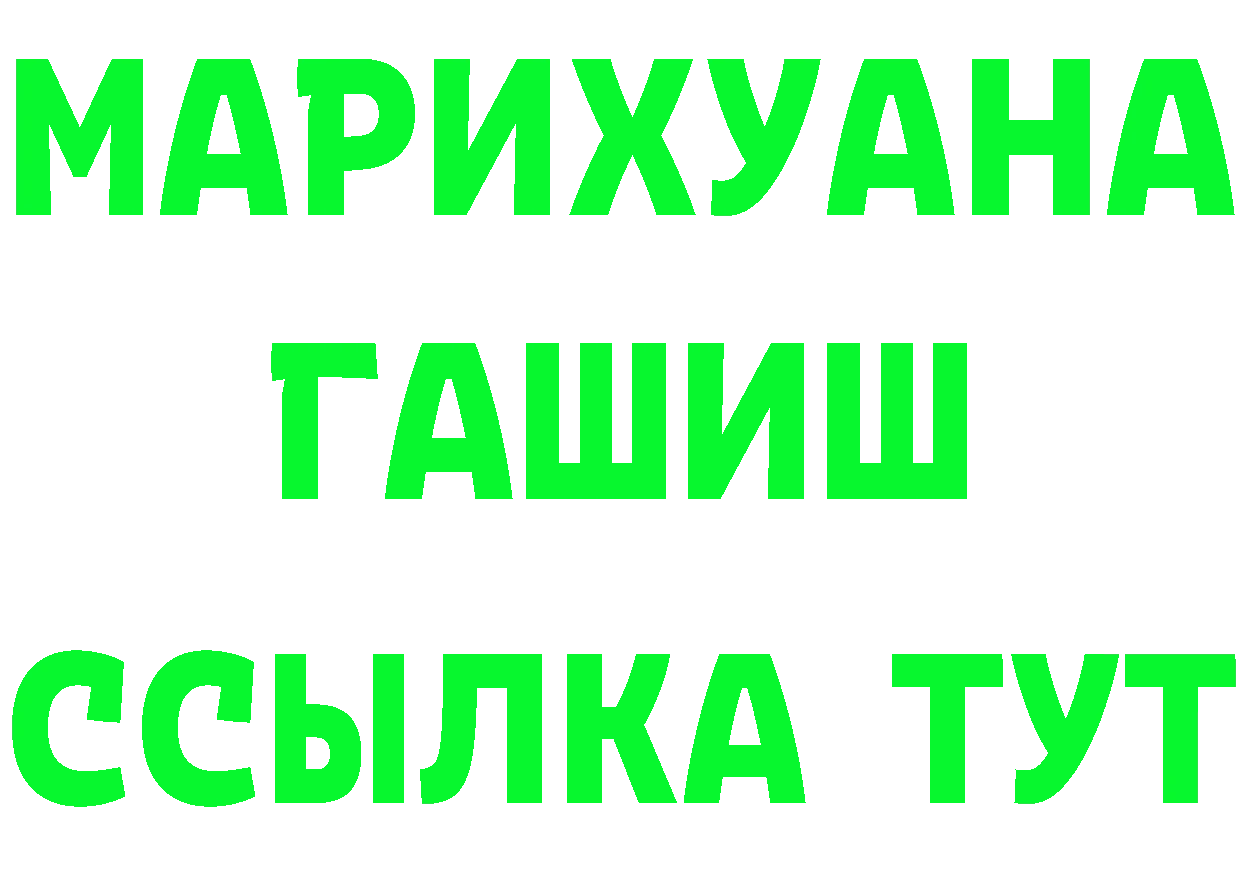 МАРИХУАНА
ГАШИШ
ССЫЛКА ТУТ